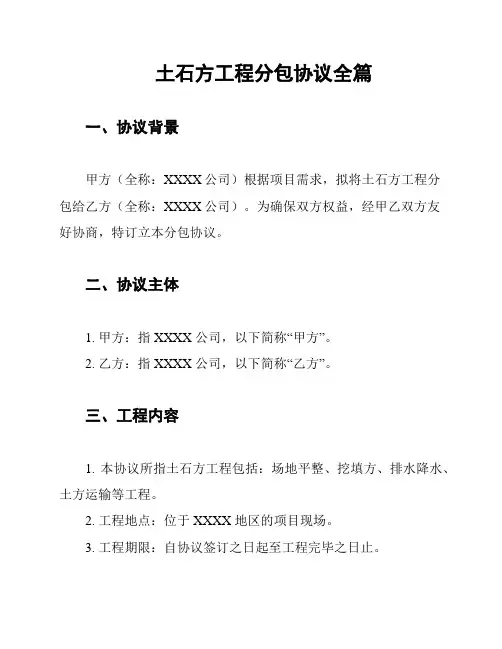 土石方工程分包协议全篇

一、协议背景

甲方（全称：XXXX 公司）根据项目需求，拟将土石方工程分包给乙方（全称：XXXX 公司）。为确保双方权益，经甲乙双方友好协商，特订立本分包协议。

二、协议主体

1. 甲方：指 XXXX 公司，以下简称“甲方”。

2. 乙方：指 XXXX 公司，以下简称“乙方”。

三、工程内容

1. 本协议所指土石方工程包括：场地平整、挖填方、排水降水、土方运输等工程。

2. 工程地点：位于 XXXX 地区的项目现场。

3. 工程期限：自协议签订之日起至工程完毕之日止。